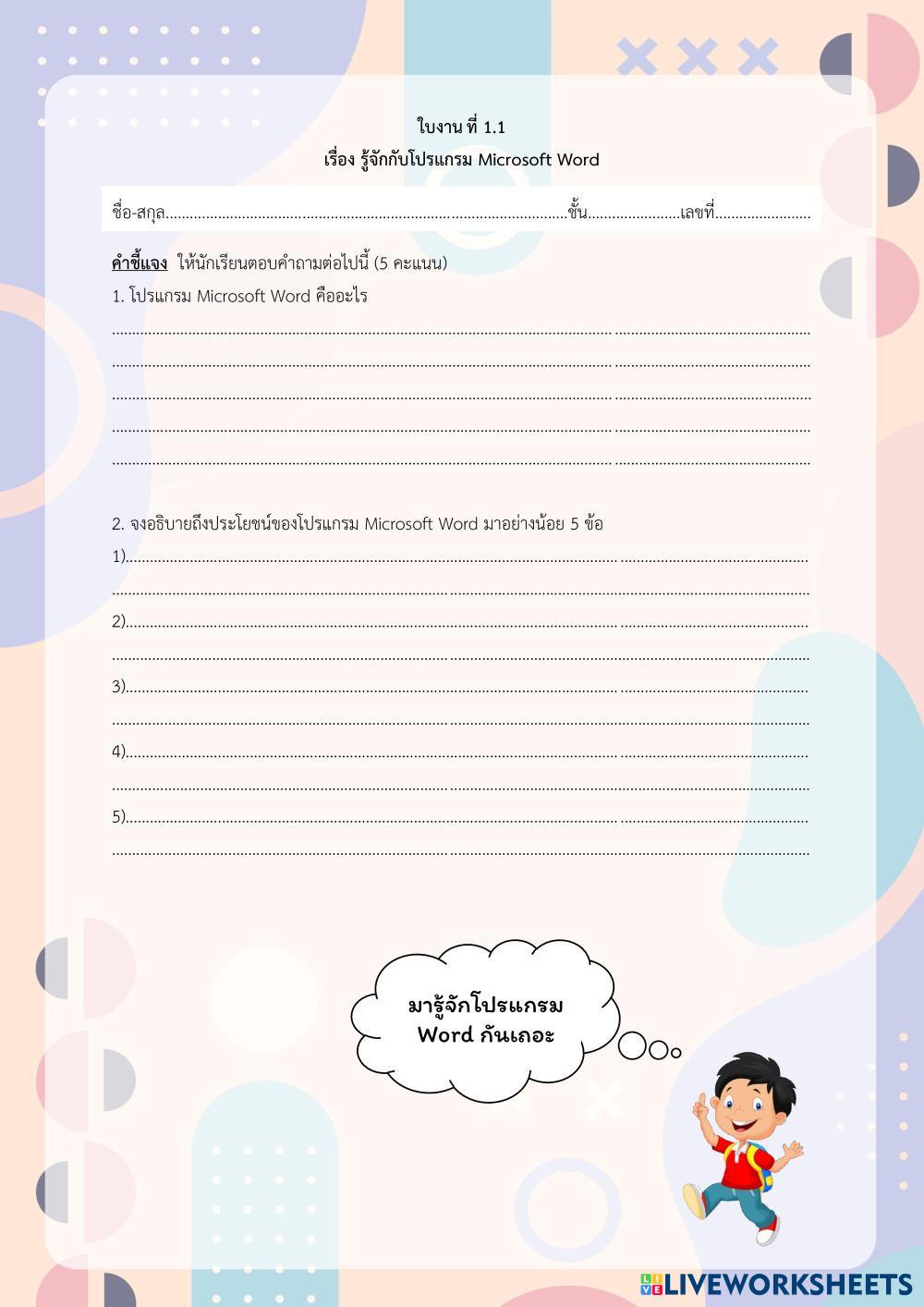 ใบงาน ที่ 1.1
เรื่อง รู้จักกับโปรแกรม Microsoft Word

ชื่อ-สกุล____ชั้น____เลขที่____

คำชี้แจง ให้นักเรียนตอบคำถามต่อไปนี้ (5 คะแนน)

1. โปรแกรม Microsoft Word คืออะไร
____
____
____
____
____

2. จงอธิบายถึงประโยชน์ของโปรแกรม Microsoft Word มาอย่างน้อย 5 ข้อ
1)____
____
2)____
____
3)____
____
4)____
____
5)____
____

มารู้จักโปรแกรม
Word กันเถอะ

LIVEWORKSHEETS